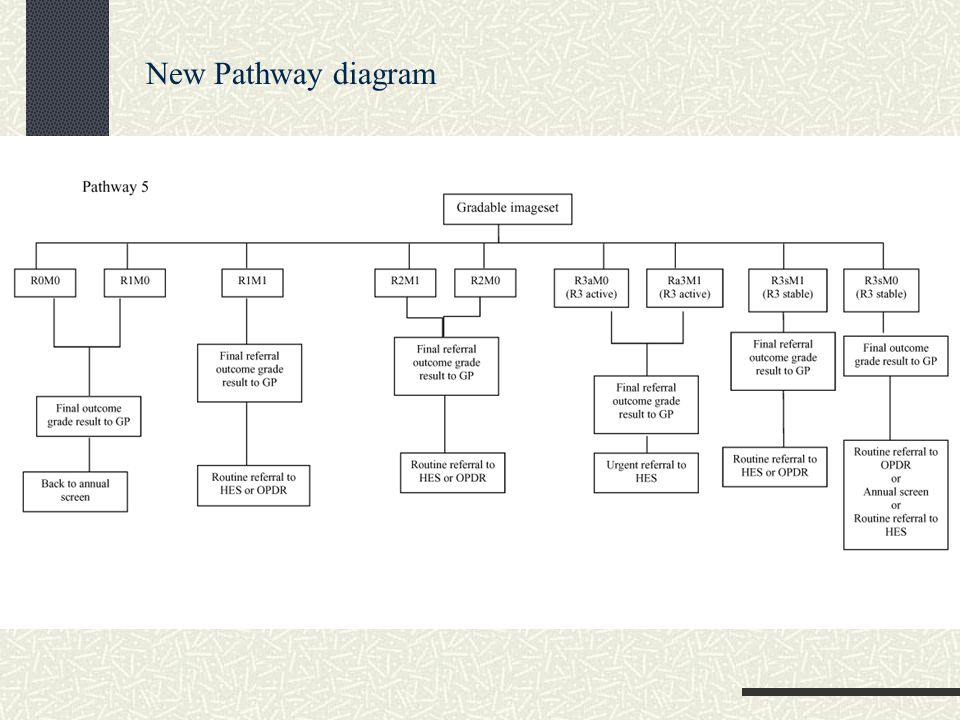 New Pathway diagram

Pathway 5

Gradable imageset

R0M0

R1M0

R1M1

R2M1

R2M0

R3aM0 (R3 active)

Ra3M1 (R3 active)

R3sM1 (R3 stable)

R3sM0 (R3 stable)

Final outcome grade result to GP

Back to annual screen

Final referral outcome grade result to GP

Routine referral to HES or OPDR

Final referral outcome grade result to GP

Routine referral to HES or OPDR

Final referral outcome grade result to GP

Urgent referral to HES

Final referral outcome grade result to GP

Routine referral to HES or OPDR

Final outcome grade result to GP

Routine referral to OPDR or Annual screen or Routine referral to HES